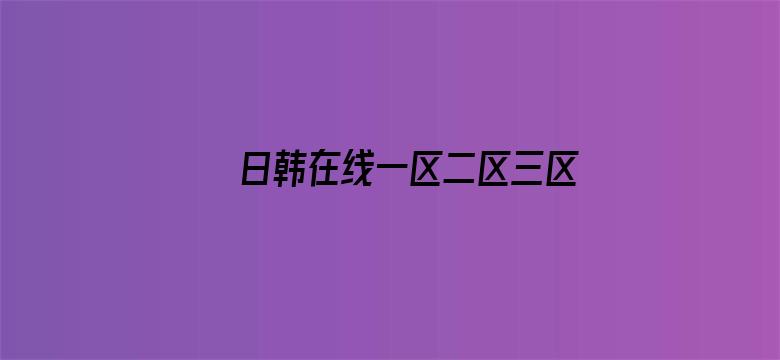 日韩在线一区二区三区